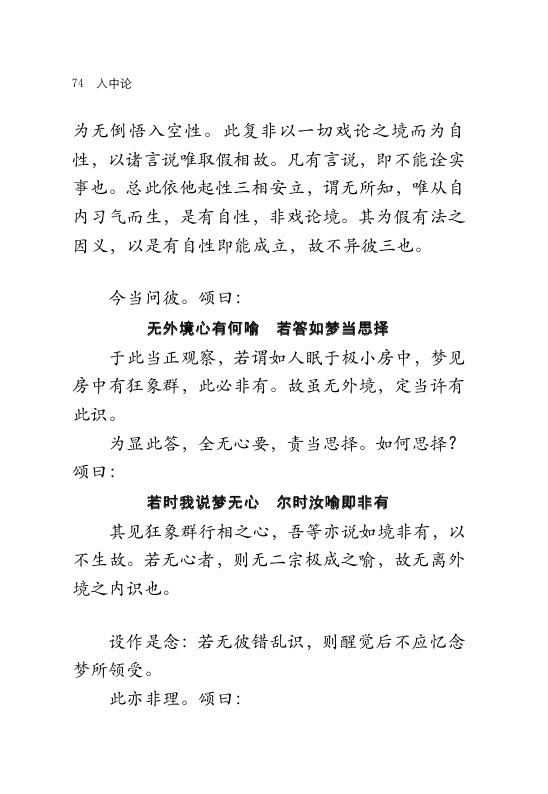 74　入中论

为无倒悟入空性。此复非以一切戏论之境而为自性，以诸言说唯取假相故。凡有言说，即不能诠实事也。总此依他起性三相安立，谓无所知，唯从自内习气而生，是有自性，非戏论境。其为假有法之因义，以是有自性即能成立，故不异彼三也。

今当问彼。颂曰：

无外境心有何喻　若答如梦当思择

于此当正观察，若谓如人眠于极小房中，梦见房中有狂象群，此必非有。故虽无外境，定当许有此识。

为显此答，全无心要，责当思择。如何思择？颂曰：

若时我说梦无心　尔时汝喻即非有

其见狂象群行相之心，吾等亦说如境非有，以不生故。若无心者，则无二宗极成之喻，故无离外境之内识也。

设作是念：若无彼错乱识，则醒觉后不应忆念梦所领受。

此亦非理。颂曰：